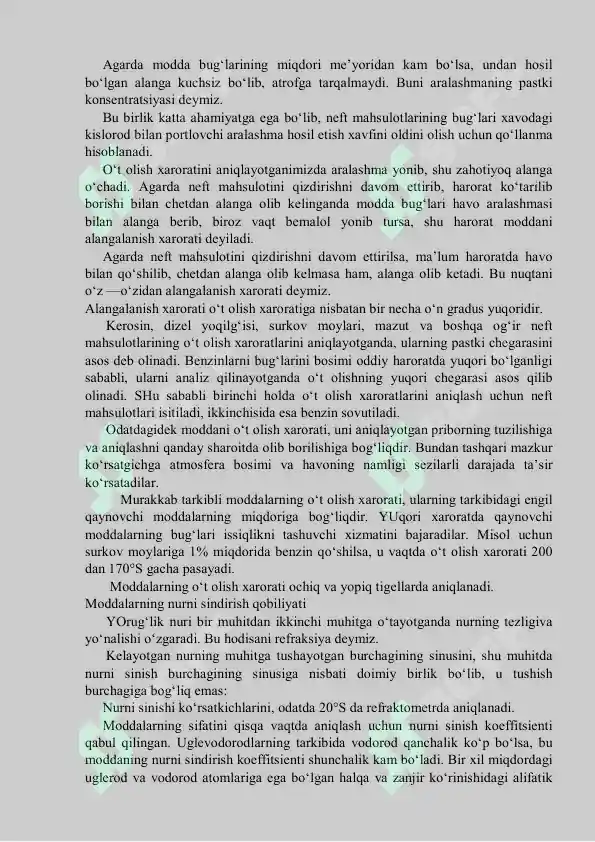 Agarda modda bug'larining miqdori me'yoridan kam bo'lsa, undan hosil bo'lgan alanga kuchsiz bo'lib, atrofga tarqalmaydi. Buni aralashmaning pastki konsentratsiyasi deymiz.

Bu birlik katta ahamiyatga ega bo'lib, neft mahsulotlarining bug'lari xavodagi kislorod bilan portlovchi aralashma hosil etish xavfini oldini olish uchun qo'llanma hisoblanadi.

O't olish xaroratini aniqlayotganimizda aralashma yonib, shu zahotiyoq alanga o'chadi. Agarda neft mahsulotini qizdirishni davom ettirib, harorat ko'tarilib borishi bilan chetdan alanga olib kelinganda modda bug'lari havo aralashmasi bilan alanga berib, biroz vaqt bemalol yonib tursa, shu harorat moddani alangalanish xarorati deyiladi.

Agarda neft mahsulotini qizdirishni davom ettirilsa, ma'lum haroratda havo bilan qo'shilib, chetdan alanga olib kelmasa ham, alanga olib ketadi. Bu nuqtani o'z —o'zidan alangalanish xarorati deymiz.

Alangalanish xarorati o't olish xaroratiga nisbatan bir necha o'n gradus yuqoridir.

Kerosin, dizel yoqilg'isi, surkov moylari, mazut va boshqa og'ir neft mahsulotlarining o't olish xaroratlarini aniqlayotganda, ularning pastki chegarasini asos deb olinadi. Benzinlarni bug'larini bosimi oddiy haroratda yuqori bo'lganligi sababli, ularni analiz qilinayotganda o't olishning yuqori chegarasi asos qilib olinadi. SHu sababli birinchi holda o't olish xaroratlarini aniqlash uchun neft mahsulotlari isitiladi, ikkinchisida esa benzin sovutiladi.

Odatdagidek moddani o't olish xarorati, uni aniqlayotgan priborning tuzilishiga va aniqlashni qanday sharoitda olib borilishiga bog'liqdir. Bundan tashqari mazkur ko'rsatgichga atmosfera bosimi va havoning namligi sezilarli darajada ta'sir ko'rsatadilar.

Murakkab tarkibli moddalarning o't olish xarorati, ularning tarkibidagi engil qaynovchi moddalarning miqdoriga bog'liqdir. YUqori xaroratda qaynovchi moddalarning bug'lari issiqlikni tashuvchi xizmatini bajaradilar. Misol uchun surkov moylariga 1% miqdorida benzin qo'shilsa, u vaqtda o't olish xarorati 200 dan 170°S gacha pasayadi.

Moddalarning o't olish xarorati ochiq va yopiq tigellarda aniqlanadi.

Moddalarning nurni sindirish qobiliyati

YOrug'lik nuri bir muhitdan ikkinchi muhitga o'tayotganda nurning tezligiva yo'nalishi o'zgaradi. Bu hodisani refraksiya deymiz.

Kelayotgan nurning muhitga tushayotgan burchagining sinusini, shu muhitda nurni sinish burchagining sinusiga nisbati doimiy birlik bo'lib, u tushish burchagiga bog'liq emas:

Nurni sinishi ko'rsatkichlarini, odatda 20°S da refraktometrda aniqlanadi.

Moddalarning sifatini qisqa vaqtda aniqlash uchun nurni sinish koeffitsienti qabul qilingan. Uglevodorodlarning tarkibida vodorod qanchalik ko'p bo'lsa, bu moddaning nurni sindirish koeffitsienti shunchalik kam bo'ladi. Bir xil miqdordagi uglerod va vodorod atomlariga ega bo'lgan halqa va zanjir ko'rinishidagi alifatik